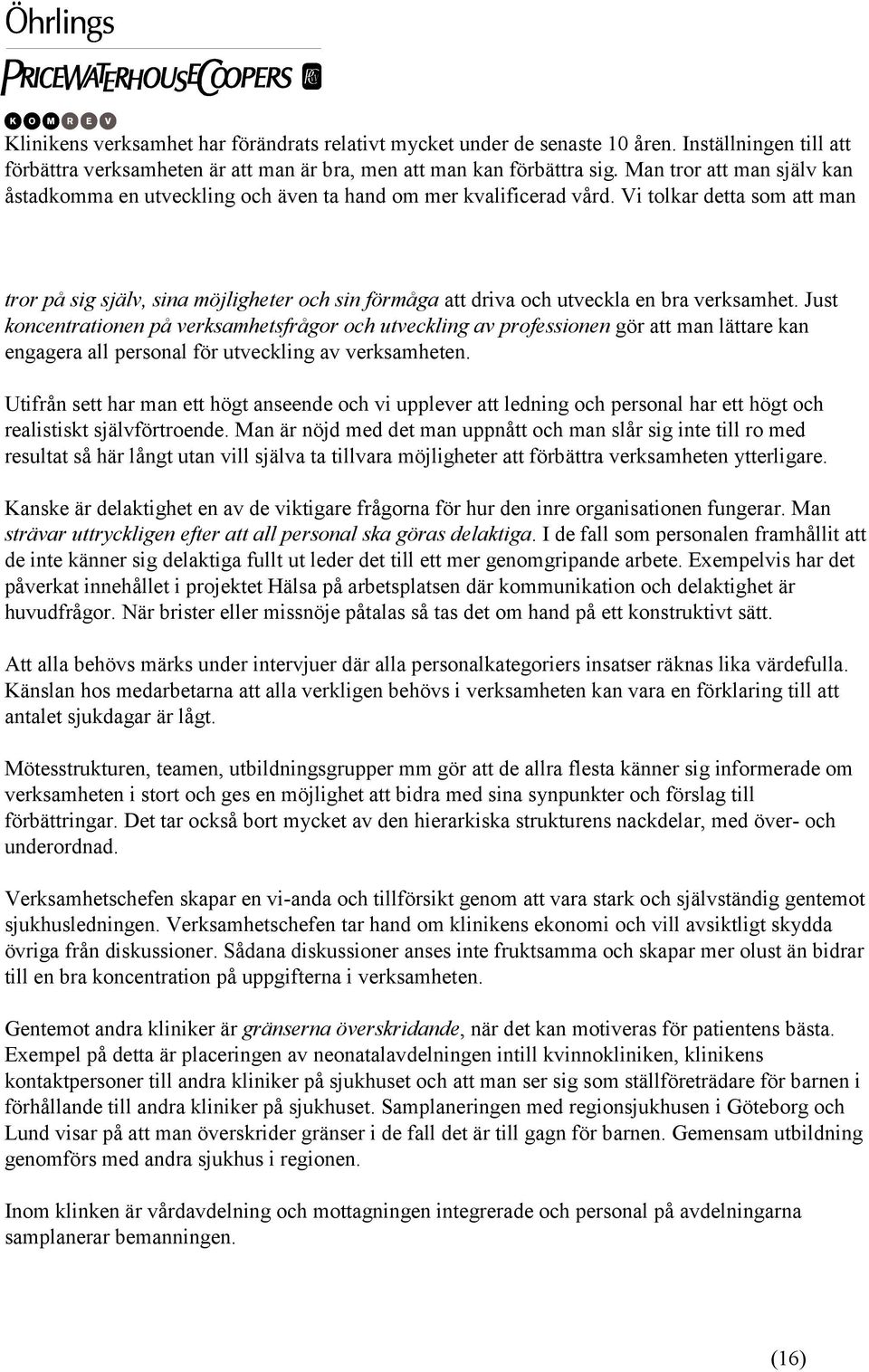 Öhrlings
PRICEWATERHOUSECOOPERS

KOMREV

Klinikens verksamhet har förändrats relativt mycket under de senaste 10 åren. Inställningen till att förbättra verksamheten är att man är bra, men att man kan förbättra sig. Man tror att man själv kan åstadkomma en utveckling och även ta hand om mer kvalificerad vård. Vi tolkar detta som att man

tror på sig själv, sina möjligheter och sin förmåga att driva och utveckla en bra verksamhet. Just koncentrationen på verksamhetsfrågor och utveckling av professionen gör att man lättare kan engagera all personal för utveckling av verksamheten.

Utifrån sett har man ett högt anseende och vi upplever att ledning och personal har ett högt och realistiskt självförtroende. Man är nöjd med det man uppnått och man slår sig inte till ro med resultat så här långt utan vill själva ta tillvara möjligheter att förbättra verksamheten ytterligare.

Kanske är delaktighet en av de viktigare frågorna för hur den inre organisationen fungerar. Man strävar uttryckligen efter att all personal ska göras delaktiga. I de fall som personalen framhållit att de inte känner sig delaktiga fullt ut leder det till ett mer genomgripande arbete. Exempelvis har det påverkat innehållet i projektet Hälsa på arbetsplatsen där kommunikation och delaktighet är huvudfrågor. När brister eller missnöje påtalas så tas det om hand på ett konstruktivt sätt.

Att alla behövs märks under intervjuer där alla personalkategoriers insatser räknas lika värdefulla. Känslan hos medarbetarna att alla verkligen behövs i verksamheten kan vara en förklaring till att antalet sjukdagar är lågt.

Mötesstrukturen, teamen, utbildningsgrupper mm gör att de allra flesta känner sig informerade om verksamheten i stort och ges en möjlighet att bidra med sina synpunkter och förslag till förbättringar. Det tar också bort mycket av den hierarkiska strukturens nackdelar, med över- och underordnad.

Verksamhetschefen skapar en vi-anda och tillförsikt genom att vara stark och självständig gentemot sjukhusledningen. Verksamhetschefen tar hand om klinikens ekonomi och vill avsiktligt skydda övriga från diskussioner. Sådana diskussioner anses inte fruktsamma och skapar mer olust än bidrar till en bra koncentration på uppgifterna i verksamheten.

Gentemot andra kliniker är gränserna överskridande, när det kan motiveras för patientens bästa. Exempel på detta är placeringen av neonatalavdelningen intill kvinnokliniken, klinikens kontaktpersoner till andra kliniker på sjukhuset och att man ser sig som ställföreträdare för barnen i förhållande till andra kliniker på sjukhuset. Samplaneringen med regionsjukhusen i Göteborg och Lund visar på att man överskrider gränser i de fall det är till gagn för barnen. Gemensam utbildning genomförs med andra sjukhus i regionen.

Inom klinken är vårdavdelning och mottagningen integrerade och personal på avdelningarna samplanerar bemanningen.

(16)